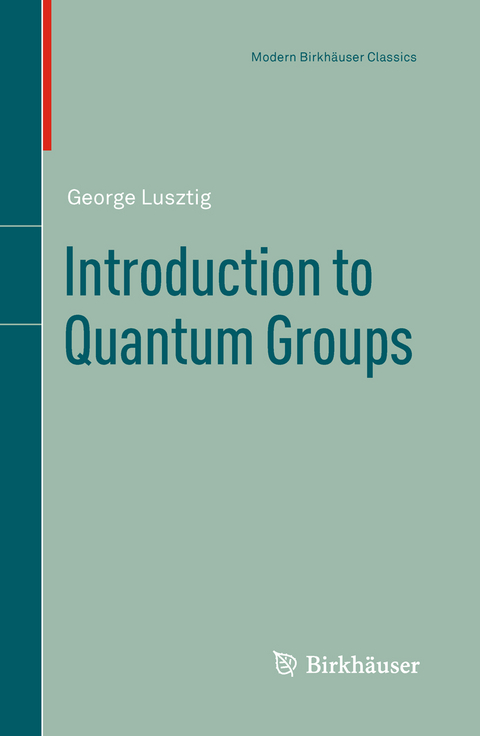 Modern Birkhäuser Classics

George Lusztig

Introduction to Quantum Groups

Birkhäuser